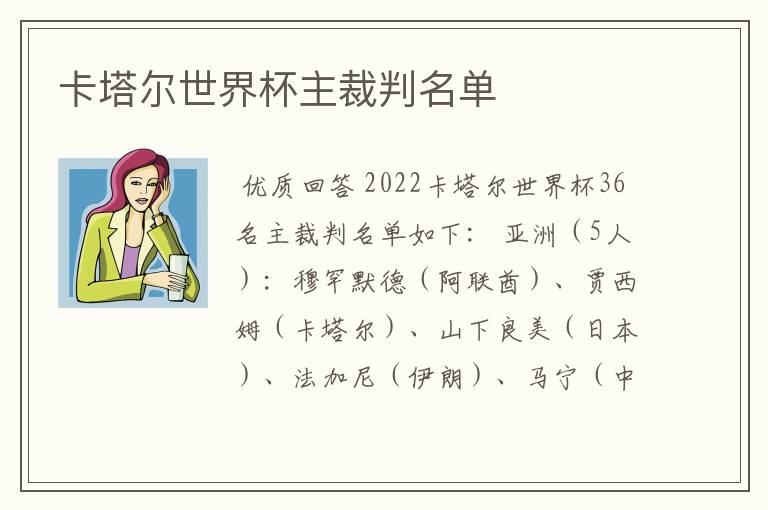 卡塔尔世界杯主裁判名单

优质回答 2022卡塔尔世界杯36名主裁判名单如下： 亚洲（5人）：穆罕默德（阿联酋）、贾西姆（卡塔尔）、山下良美（日本）、法加尼（伊朗）、马宁（中